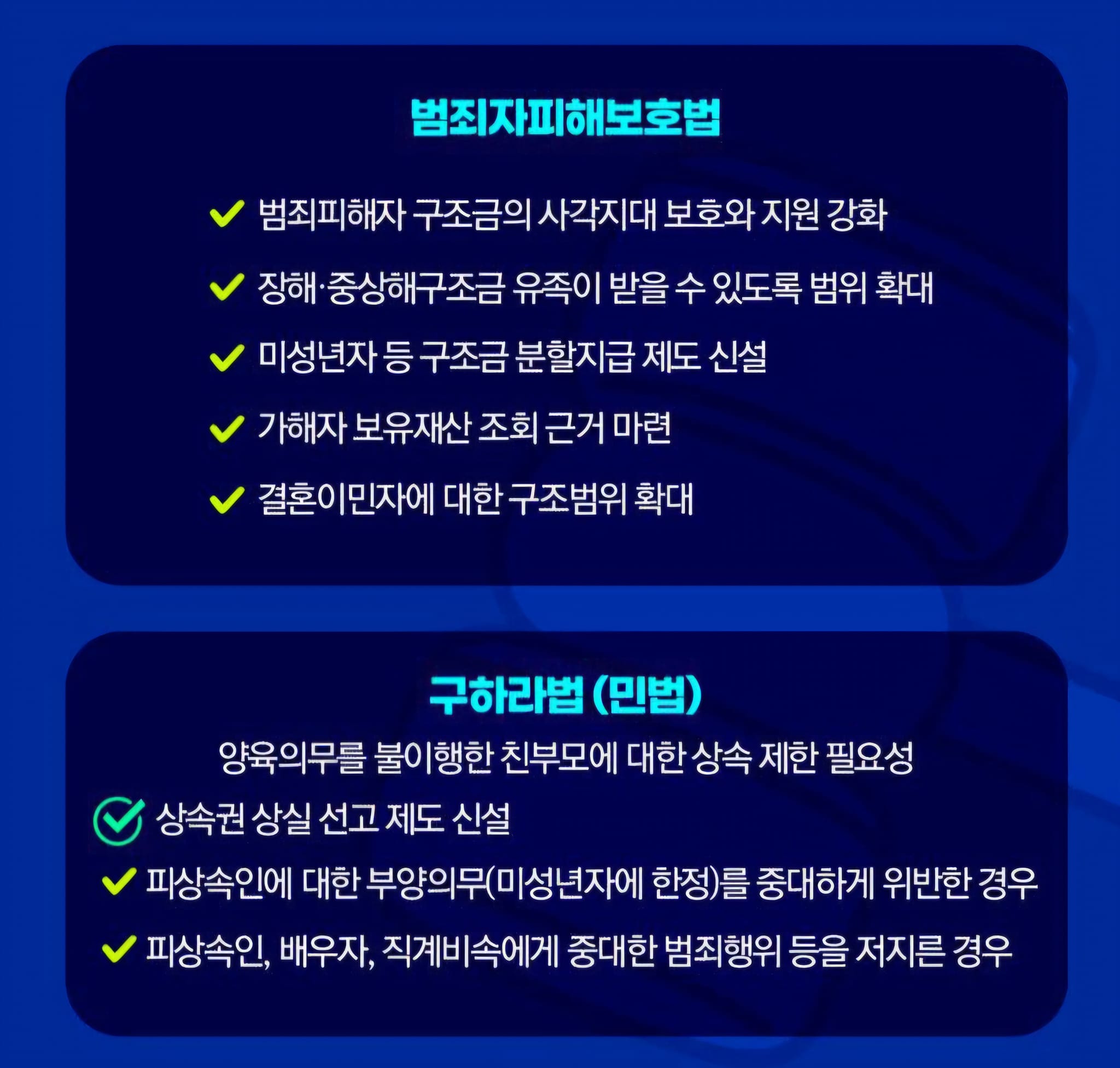 범죄자피해보호법

범죄피해자 구조금의 사각지대 보호와 지원 강화

장해·중상해구조금 유족이 받을 수 있도록 범위 확대

미성년자 등 구조금 분할지급 제도 신설

가해자 보유재산 조회 근거 마련

결혼이민자에 대한 구조범위 확대

구하라법 (민법)

양육의무를 불이행한 친부모에 대한 상속 제한 필요성

상속권 상실 선고 제도 신설

피상속인에 대한 부양의무(미성년자에 한정)를 중대하게 위반한 경우

피상속인, 배우자, 직계비속에게 중대한 범죄행위 등을 저지른 경우